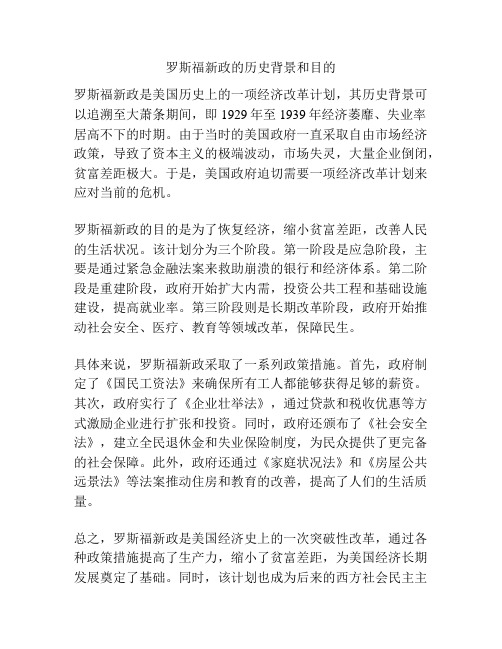 罗斯福新政的历史背景和目的

罗斯福新政是美国历史上的一项经济改革计划，其历史背景可以追溯至大萧条期间，即 1929 年至 1939 年经济萎靡、失业率居高不下的时期。由于当时的美国政府一直采取自由市场经济政策，导致了资本主义的极端波动，市场失灵，大量企业倒闭，贫富差距极大。于是，美国政府迫切需要一项经济改革计划来应对当前的危机。

罗斯福新政的目的是为了恢复经济，缩小贫富差距，改善人民的生活状况。该计划分为三个阶段。第一阶段是应急阶段，主要是通过紧急金融法案来救助崩溃的银行和经济体系。第二阶段是重建阶段，政府开始扩大内需，投资公共工程和基础设施建设，提高就业率。第三阶段则是长期改革阶段，政府开始推动社会安全、医疗、教育等领域改革，保障民生。

具体来说，罗斯福新政采取了一系列政策措施。首先，政府制定了《国民工资法》来确保所有工人都能够获得足够的薪资。其次，政府实行了《企业壮举法》，通过贷款和税收优惠等方式激励企业进行扩张和投资。同时，政府还颁布了《社会安全法》，建立全民退休金和失业保险制度，为民众提供了更完备的社会保障。此外，政府还通过《家庭状况法》和《房屋公共远景法》等法案推动住房和教育的改善，提高了人们的生活质量。

总之，罗斯福新政是美国经济史上的一次突破性改革，通过各种政策措施提高了生产力，缩小了贫富差距，为美国经济长期发展奠定了基础。同时，该计划也成为后来的西方社会民主主